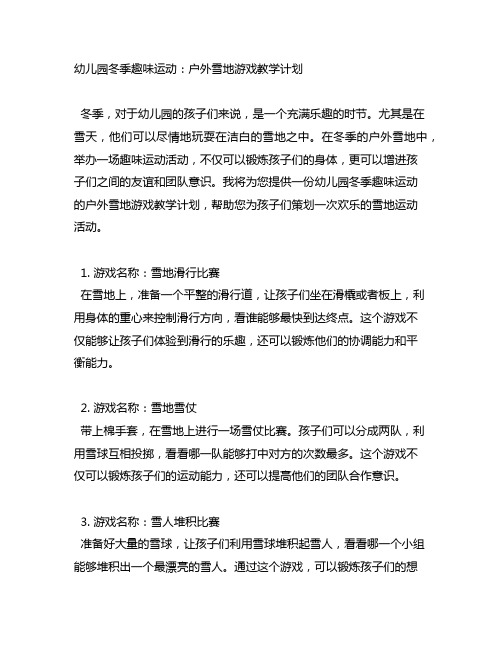 幼儿园冬季趣味运动：户外雪地游戏教学计划

冬季，对于幼儿园的孩子们来说，是一个充满乐趣的时节。尤其是在雪天，他们可以尽情地玩耍在洁白的雪地之中。在冬季的户外雪地中，举办一场趣味运动活动，不仅可以锻炼孩子们的身体，更可以增进孩子们之间的友谊和团队意识。我将为您提供一份幼儿园冬季趣味运动的户外雪地游戏教学计划，帮助您为孩子们策划一次欢乐的雪地运动活动。

1. 游戏名称：雪地滑行比赛
在雪地上，准备一个平整的滑行道，让孩子们坐在滑橇或者板上，利用身体的重心来控制滑行方向，看谁能够最快到达终点。这个游戏不仅能够让孩子们体验到滑行的乐趣，还可以锻炼他们的协调能力和平衡能力。

2. 游戏名称：雪地雪仗
带上棉手套，在雪地上进行一场雪仗比赛。孩子们可以分成两队，利用雪球互相投掷，看看哪一队能够打中对方的次数最多。这个游戏不仅可以锻炼孩子们的运动能力，还可以提高他们的团队合作意识。

3. 游戏名称：雪人堆积比赛
准备好大量的雪球，让孩子们利用雪球堆积起雪人，看看哪一个小组能够堆积出一个最漂亮的雪人。通过这个游戏，可以锻炼孩子们的想